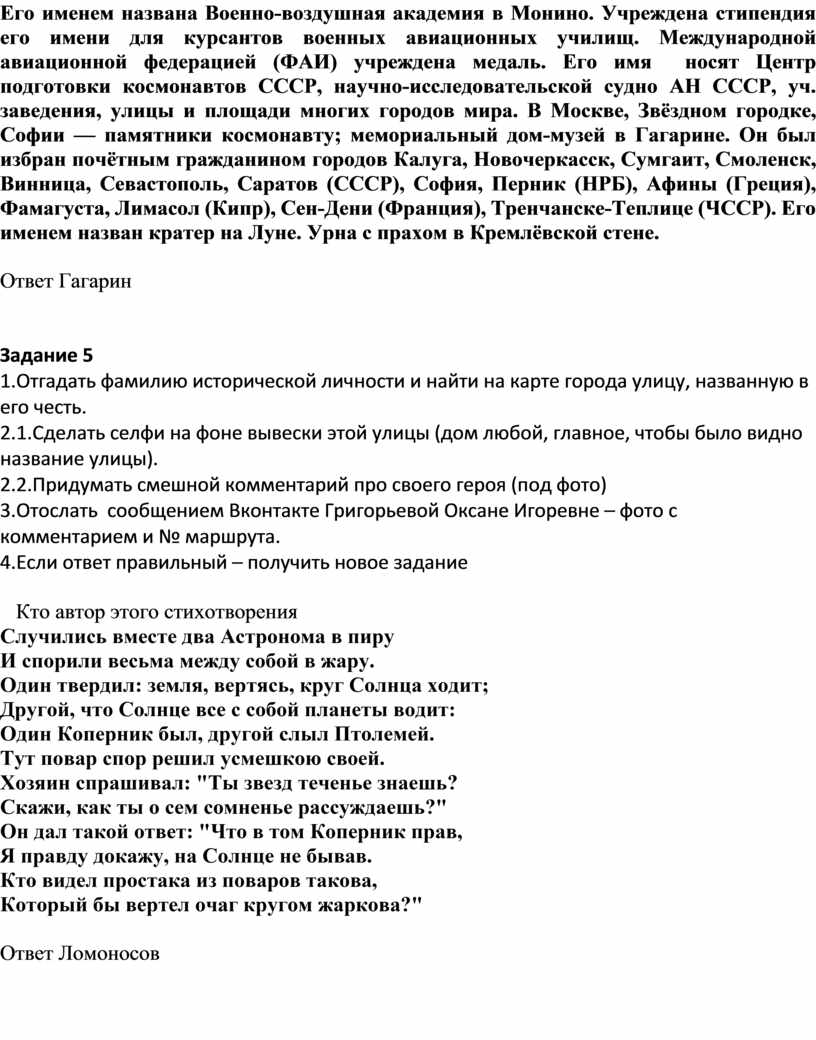 Его именем названа Военно-воздушная академия в Монино. Учреждена стипендия его имени для курсантов военных авиационных училищ. Международной авиационной федерацией (ФАИ) учреждена медаль. Его имя носят Центр подготовки космонавтов СССР, научно-исследовательской судно АН СССР, уч. заведения, улицы и площади многих городов мира. В Москве, Звёздном городке, Софии — памятники космонавту; мемориальный дом-музей в Гагарине. Он был избран почётным гражданином городов Калуга, Новочеркасск, Сумгаит, Смоленск, Винница, Севастополь, Саратов (СССР), София, Перник (НРБ), Афины (Греция), Фамагуста, Лимасол (Кипр), Сен-Дени (Франция), Тренчанске-Теплице (ЧССР). Его именем назван кратер на Луне. Урна с прахом в Кремлёвской стене.

Ответ Гагарин

Задание 5
1.Отгадать фамилию исторической личности и найти на карте города улицу, названную в его честь.
2.1.Сделать селфи на фоне вывески этой улицы (дом любой, главное, чтобы было видно название улицы).
2.2.Придумать смешной комментарий про своего героя (под фото)
3.Отослать сообщением Вконтакте Григорьевой Оксане Игоревне – фото с комментарием и № маршрута.
4.Если ответ правильный – получить новое задание

Кто автор этого стихотворения
Случились вместе два Астронома в пиру
И спорили весьма между собой в жару.
Один твердил: земля, вертясь, круг Солнца ходит;
Другой, что Солнце все с собой планеты водит:
Один Коперник был, другой слыл Птолемей.
Тут повар спор решил усмешкою своей.
Хозяин спрашивал: "Ты звезд теченье знаешь?
Скажи, как ты о сем сомненье рассуждаешь?"
Он дал такой ответ: "Что в том Коперник прав,
Я правду докажу, на Солнце не бывав.
Кто видел простака из поваров такова,
Который бы вертел очаг кругом жаркова?"

Ответ Ломоносов